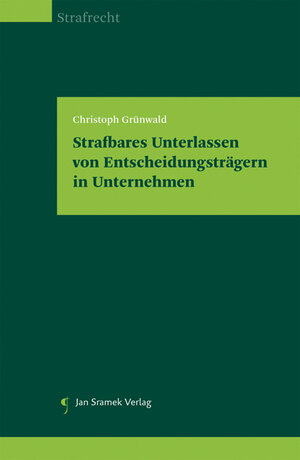 Strafrecht

Christoph Grünwald

Strafbares Unterlassen von Entscheidungsträgern in Unternehmen

Jan Sramek Verlag